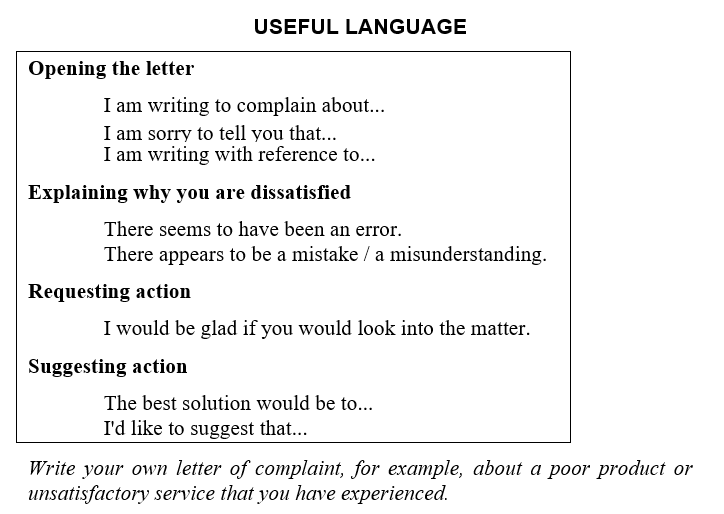 USEFUL LANGUAGE

Opening the letter

I am writing to complain about...
I am sorry to tell you that...
I am writing with reference to...

Explaining why you are dissatisfied

There seems to have been an error.
There appears to be a mistake / a misunderstanding.

Requesting action

I would be glad if you would look into the matter.

Suggesting action

The best solution would be to...
I'd like to suggest that...

Write your own letter of complaint, for example, about a poor product or unsatisfactory service that you have experienced.